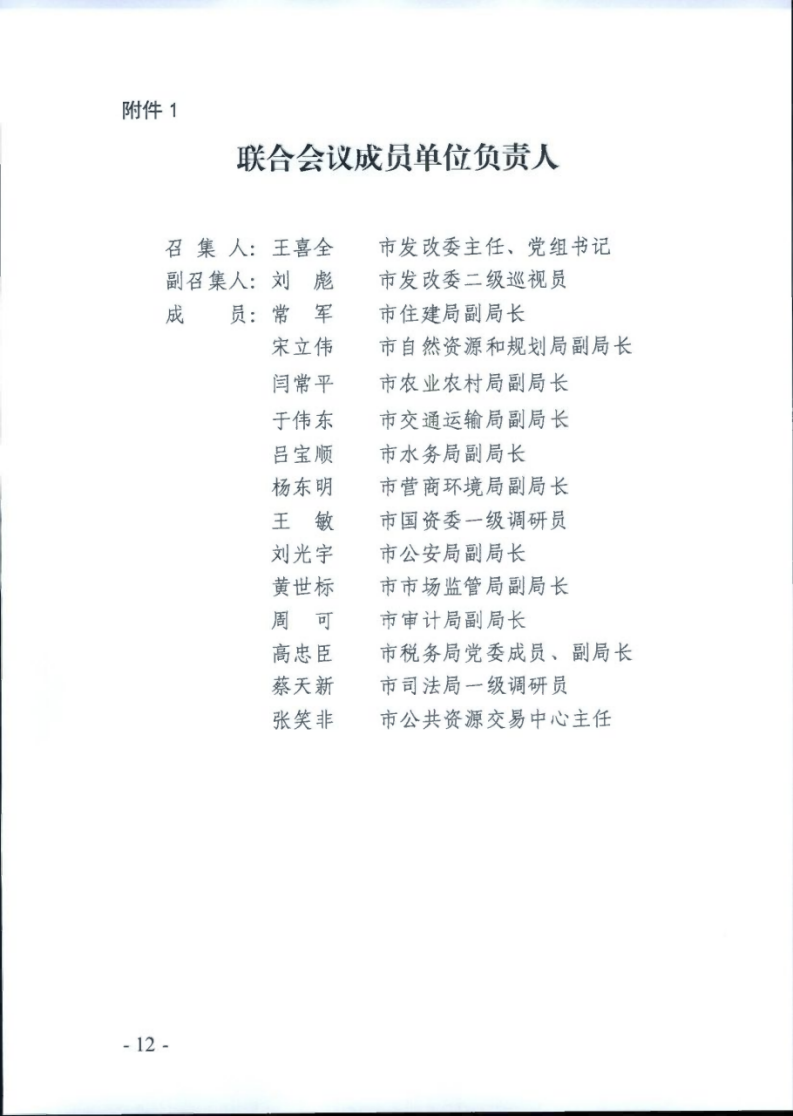 附件 1

联合会议成员单位负责人

召 集 人：王喜全　市发改委主任、党组书记
副召集人：刘 彪　市发改委二级巡视员
成　　员：常 军　市住建局副局长
宋立伟　市自然资源和规划局副局长
闫常平　市农业农村局副局长
于伟东　市交通运输局副局长
吕宝顺　市水务局副局长
杨东明　市营商环境局副局长
王 敏　市国资委一级调研员
刘光宇　市公安局副局长
黄世标　市市场监管局副局长
周 可　市审计局副局长
高忠臣　市税务局党委成员、副局长
蔡天新　市司法局一级调研员
张笑非　市公共资源交易中心主任

- 12 -